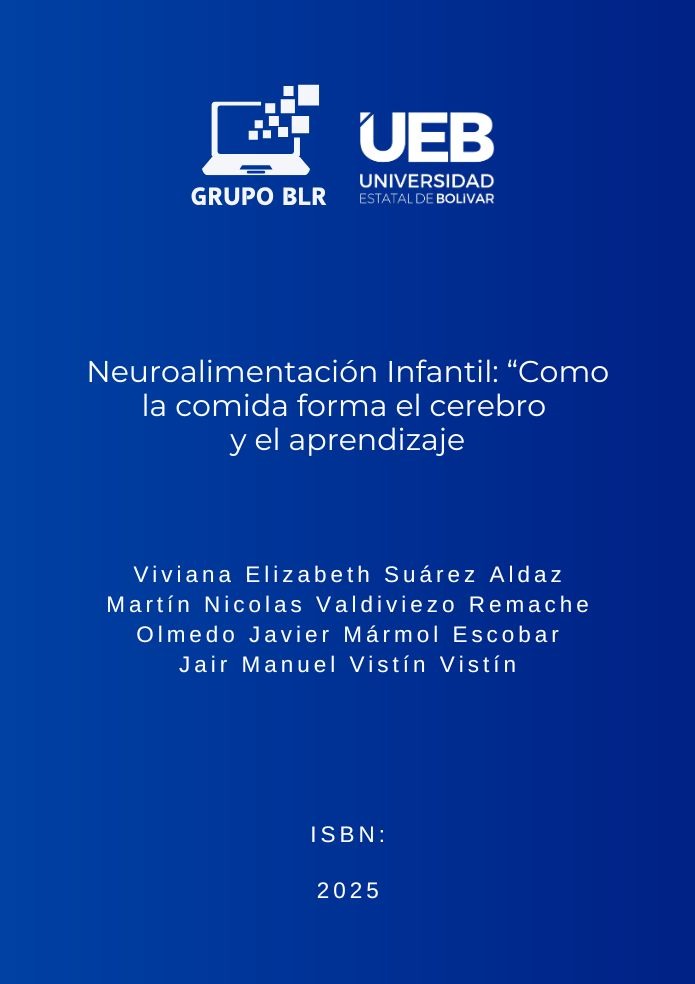 GRUPO BLR

UEB
UNIVERSIDAD
ESTATAL DE BOLIVAR

Neuroalimentación Infantil: “Como la comida forma el cerebro y el aprendizaje

Viviana Elizabeth Suárez Aldaz
Martín Nicolas Valdiviezo Remache
Olmedo Javier Mármol Escobar
Jair Manuel Vistín Vistín

ISBN:

2025